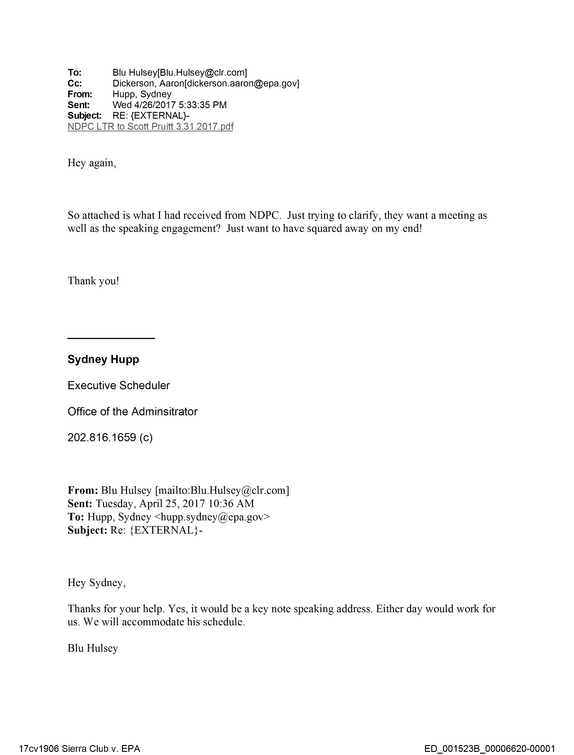 To: Blu Hulsey[Blu.Hulsey@clr.com]
Cc: Dickerson, Aaron[dickerson.aaron@epa.gov]
From: Hupp, Sydney
Sent: Wed 4/26/2017 5:33:35 PM
Subject: RE: {EXTERNAL}-
NDPC LTR to Scott Pruitt 3.31.2017.pdf

Hey again,

So attached is what I had received from NDPC. Just trying to clarify, they want a meeting as well as the speaking engagement? Just want to have squared away on my end!

Thank you!

Sydney Hupp

Executive Scheduler

Office of the Adminsitrator

202.816.1659 (c)

From: Blu Hulsey [mailto:Blu.Hulsey@clr.com]
Sent: Tuesday, April 25, 2017 10:36 AM
To: Hupp, Sydney <hupp.sydney@epa.gov>
Subject: Re: {EXTERNAL}-

Hey Sydney,

Thanks for your help. Yes, it would be a key note speaking address. Either day would work for us. We will accommodate his schedule.

Blu Hulsey

17cv1906 Sierra Club v. EPA

ED_001523B_00006620-00001